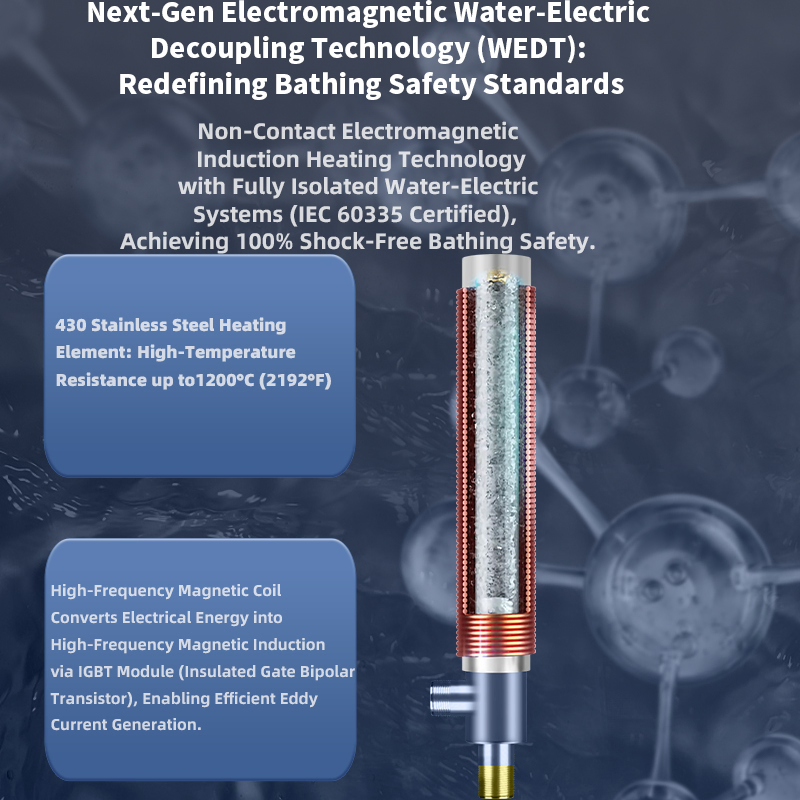 Next-Gen Electromagnetic Water-Electric Decoupling Technology (WEDT): Redefining Bathing Safety Standards

Non-Contact Electromagnetic Induction Heating Technology with Fully Isolated Water-Electric Systems (IEC 60335 Certified), Achieving 100% Shock-Free Bathing Safety.

430 Stainless Steel Heating Element: High-Temperature Resistance up to1200°C (2192°F)

High-Frequency Magnetic Coil Converts Electrical Energy into High-Frequency Magnetic Induction via IGBT Module (Insulated Gate Bipolar Transistor), Enabling Efficient Eddy Current Generation.